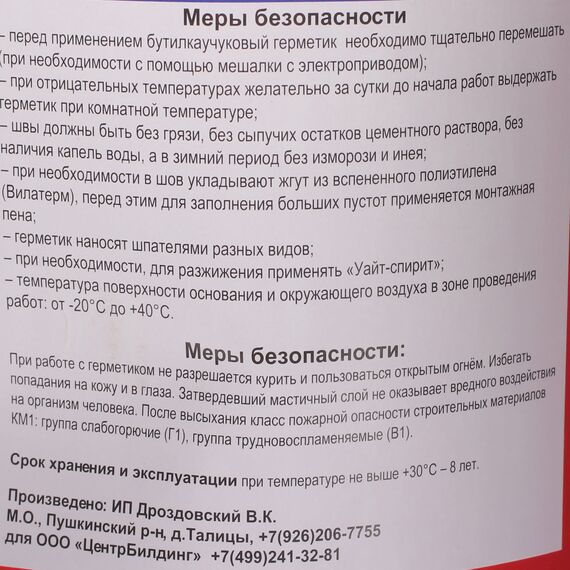 Меры безопасности

– перед применением бутилкаучуковый герметик необходимо тщательно перемешать (при необходимости с помощью мешалки с электроприводом);
– при отрицательных температурах желательно за сутки до начала работ выдержать герметик при комнатной температуре;
– швы должны быть без грязи, без сыпучих остатков цементного раствора, без наличия капель воды, а в зимний период без изморози и инея;
– при необходимости в шов укладывают жгут из вспененного полиэтилена (Вилатерм), перед этим для заполнения больших пустот применяется монтажная пена;
– герметик наносят шпателями разных видов;
– при необходимости, для разжижения применять «Уайт-спирит»;
– температура поверхности основания и окружающего воздуха в зоне проведения работ: от -20°С до +40°С.

Меры безопасности:

При работе с герметиком не разрешается курить и пользоваться открытым огнём. Избегать попадания на кожу и в глаза. Затвердевший мастичный слой не оказывает вредного воздействия на организм человека. После высыхания класс пожарной опасности строительных материалов КМ1: группа слабогорючие (Г1), группа трудновоспламеняемые (В1).

Срок хранения и эксплуатации при температуре не выше +30°С – 8 лет.

Произведено: ИП Дроздовский В.К.
М.О., Пушкинский р-н, д.Талицы, +7(926)206-7755
для ООО «ЦентрБилдинг» +7(499)241-32-81